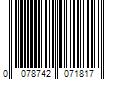 0 078742 071817